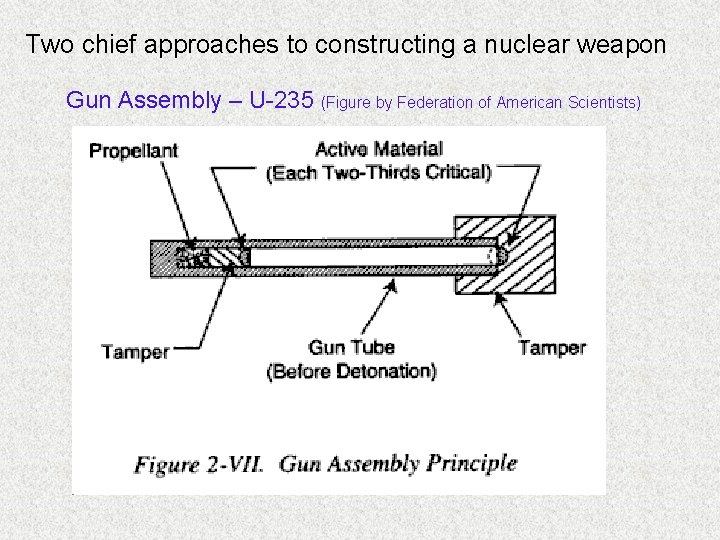 Two chief approaches to constructing a nuclear weapon

Gun Assembly – U-235 (Figure by Federation of American Scientists)

Propellant

Active Material
(Each Two-Thirds Critical)

Tamper

Gun Tube
(Before Detonation)

Tamper

Figure 2-VII. Gun Assembly Principle